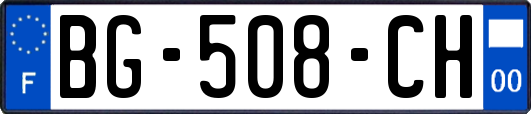 F
BG-508-CH
00